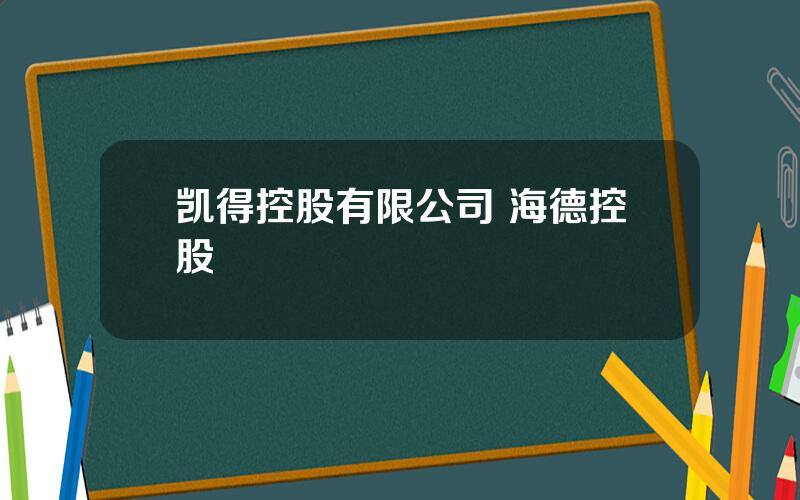 凯得控股有限公司 海德控股